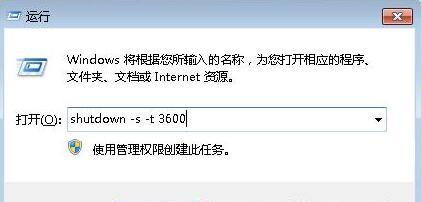 运行

Windows 将根据您所输入的名称，为您打开相应的程序、文件夹、文档或 Internet 资源。

打开(O): shutdown -s -t 3600

使用管理权限创建此任务。